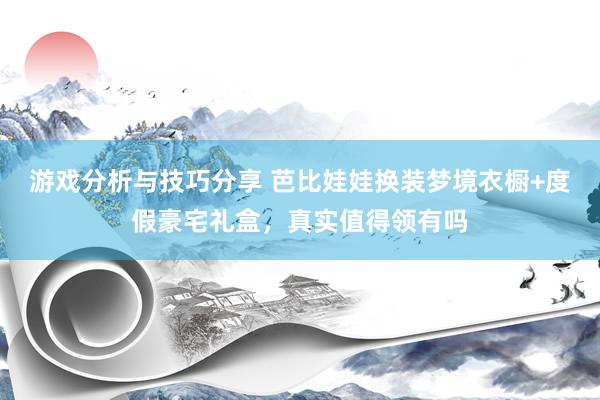 游戏分析与技巧分享 芭比娃娃换装梦境衣橱+度假豪宅礼盒，真实值得领有吗